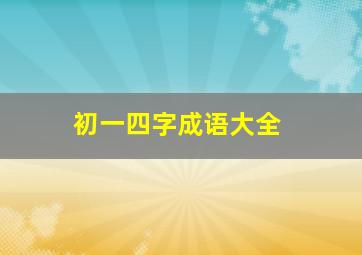 初一四字成语大全